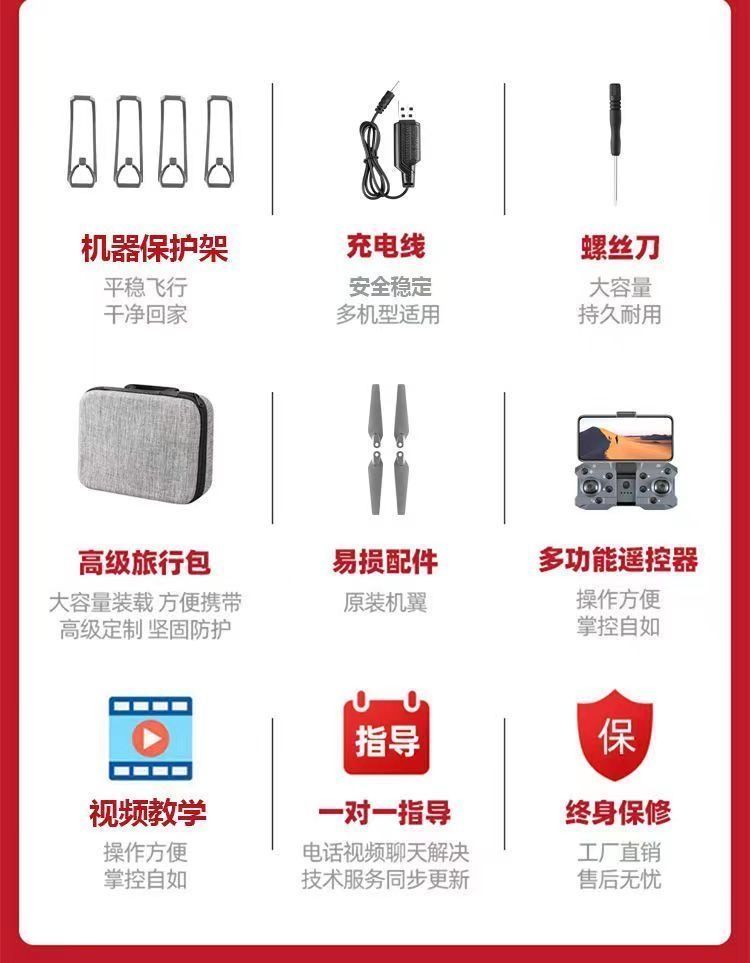 机器保护架
平稳飞行
干净回家

充电线
安全稳定
多机型适用

螺丝刀
大容量
持久耐用

高级旅行包
大容量装载 方便携带
高级定制 坚固防护

易损配件
原装机翼

多功能遥控器
操作方便
掌控自如

视频教学
操作方便
掌控自如

指导
一对一指导
电话视频聊天解决
技术服务同步更新

保
终身保修
工厂直销
售后无忧